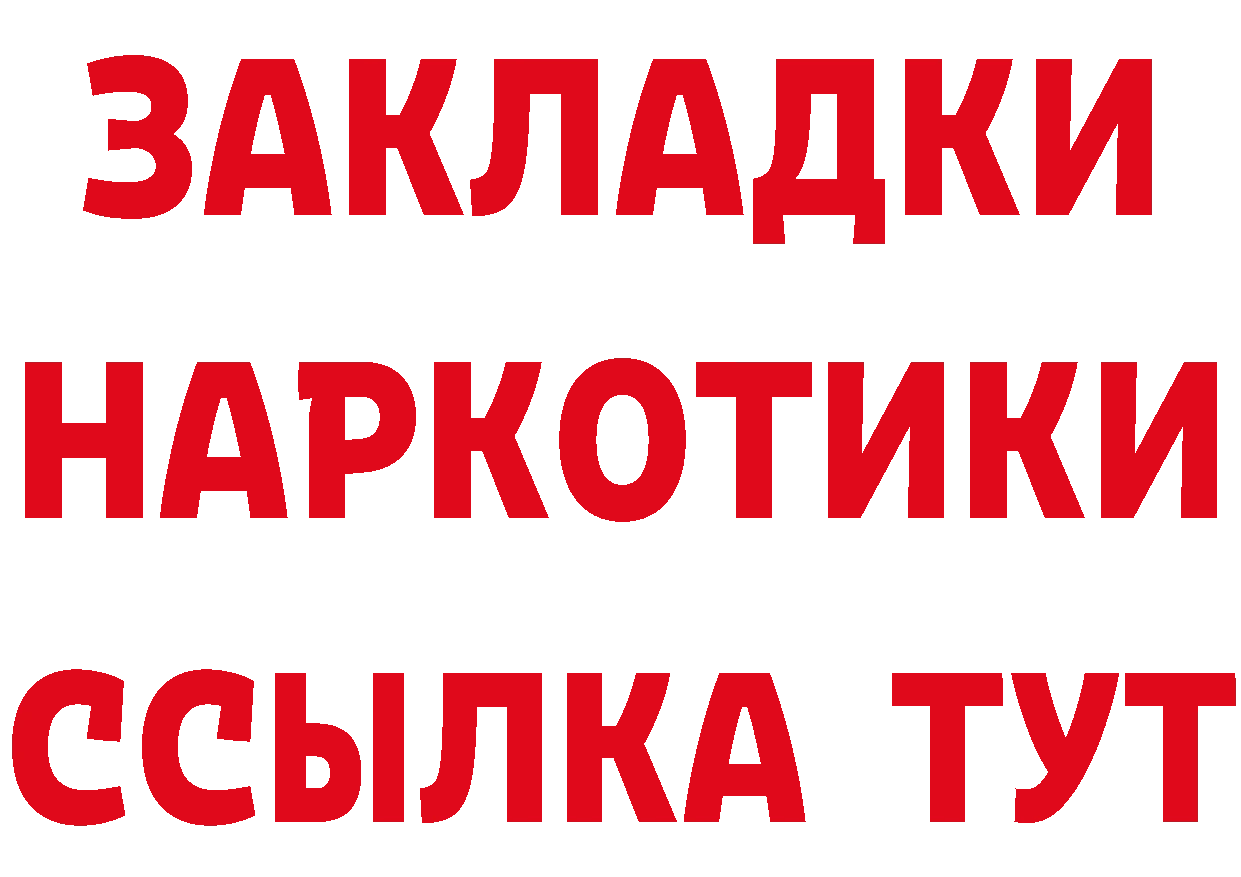 ЗАКЛАДКИ
НАРКОТИКИ
ССЫЛКА ТУТ